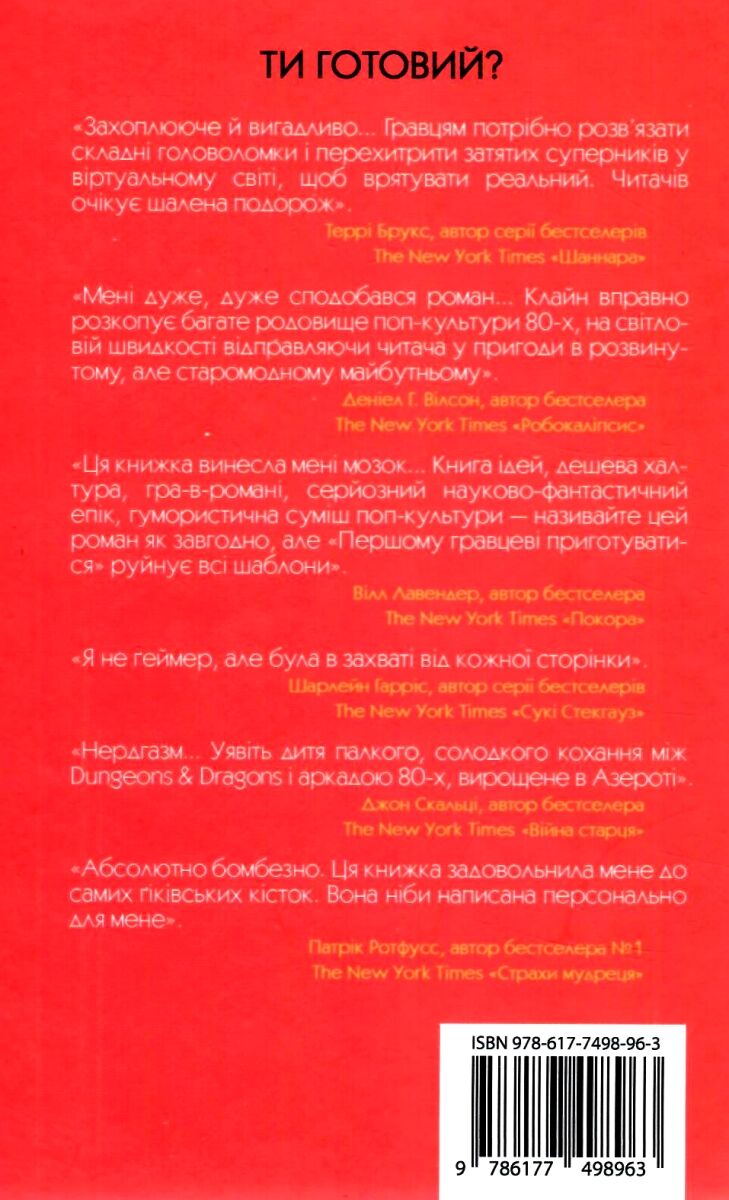 ТИ ГОТОВИЙ?

«Захоплююче й вигадливо... Гравцям потрібно розв'язати складні головоломки і перехитрити затятих суперників у віртуальному світі, щоб врятувати реальний. Читачів очікує шалена подорож».

Террі Брукс, автор серії бестселерів The New York Times «Шаннара»

«Мені дуже, дуже сподобався роман... Клайн вправно розкопує багате родовище поп-культури 80-х, на світловій швидкості відправляючи читача у пригоди в розвинутому, але старомодному майбутньому».

Деніел Г. Вілсон, автор бестселера The New York Times «Робокаліпсис»

«Ця книжка винесла мені мозок... Книга ідей, дешева халтура, гра-в-романі, серйозний науково-фантастичний епік, гумористична суміш поп-культури — називайте цей роман як завгодно, але «Першому гравцеві приготуватися» руйнує всі шаблони».

Вілл Лавендер, автор бестселера The New York Times «Покора»

«Я не геймер, але була в захваті від кожної сторінки».

Шарлейн Гарріс, автор серії бестселерів The New York Times «Сукі Стекгауз»

«Нердгазм... Уявіть дитя палкого, солодкого кохання між Dungeons & Dragons і аркадою 80-х, вирощене в Азероті».

Джон Скальці, автор бестселера The New York Times «Війна старця»

«Абсолютно бомбезно. Ця книжка задовольнила мене до самих ґіківських кісток. Вона ніби написана персонально для мене».

Патрік Ротфусс, автор бестселера №1 The New York Times «Страхи мудреця»

ISBN 978-617-7498-96-3

9 786177 498963